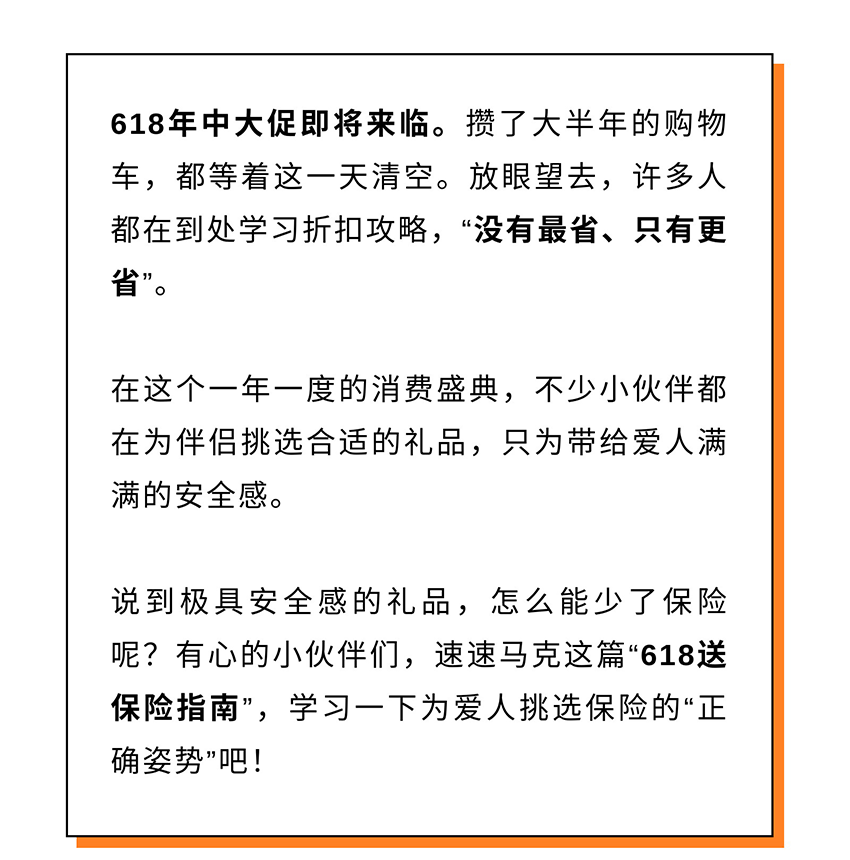 618年中大促即将来临。攒了大半年的购物车，都等着这一天清空。放眼望去，许多人都在到处学习折扣攻略，“没有最省、只有更省”。

在这个一年一度的消费盛典，不少小伙伴都在为伴侣挑选合适的礼品，只为带给爱人满满的安全感。

说到极具安全感的礼品，怎么能少了保险呢？有心的小伙伴们，速速马克这篇“618送保险指南”，学习一下为爱人挑选保险的“正确姿势”吧！